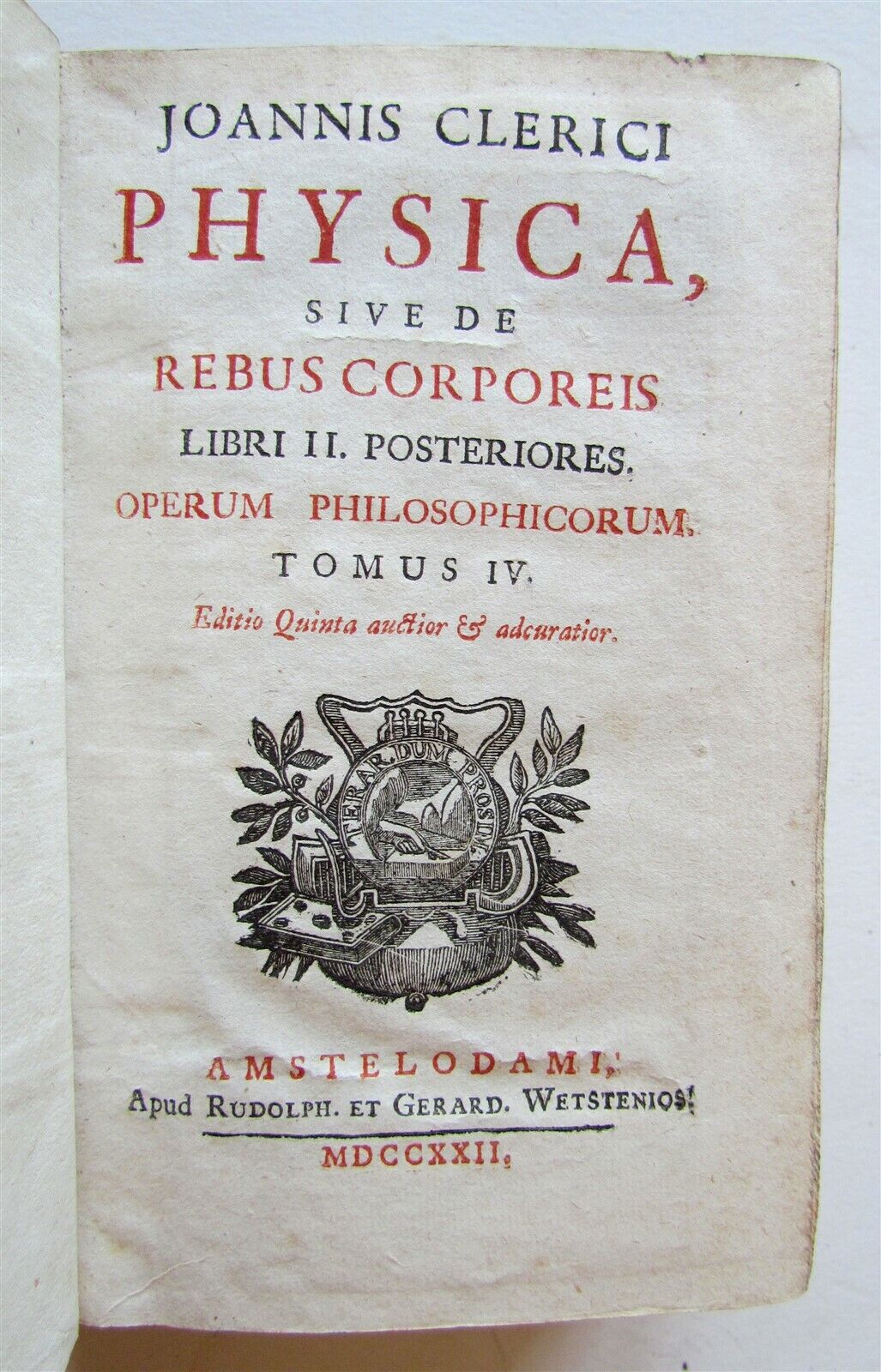 JOANNIS CLERICI

PHYSICA,

SIVE DE

REBUS CORPOREIS

LIBRI II. POSTERIORES.

OPERUM PHILOSOPHICORUM.

TOMUS IV.

Editio Quinta auctior & adcuratior.

TERAR DUM PROSIM

AMSTELODAMI,
Apud RUDOLPH. ET GERARD. WETSTENIOS.

MDCCXXII.